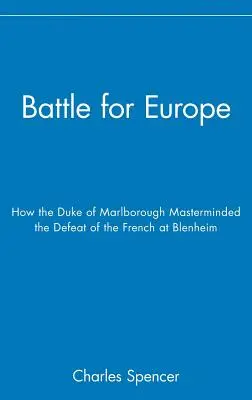 Battle for Europe

How the Duke of Marlborough Masterminded the Defeat of the French at Blenheim

Charles Spencer